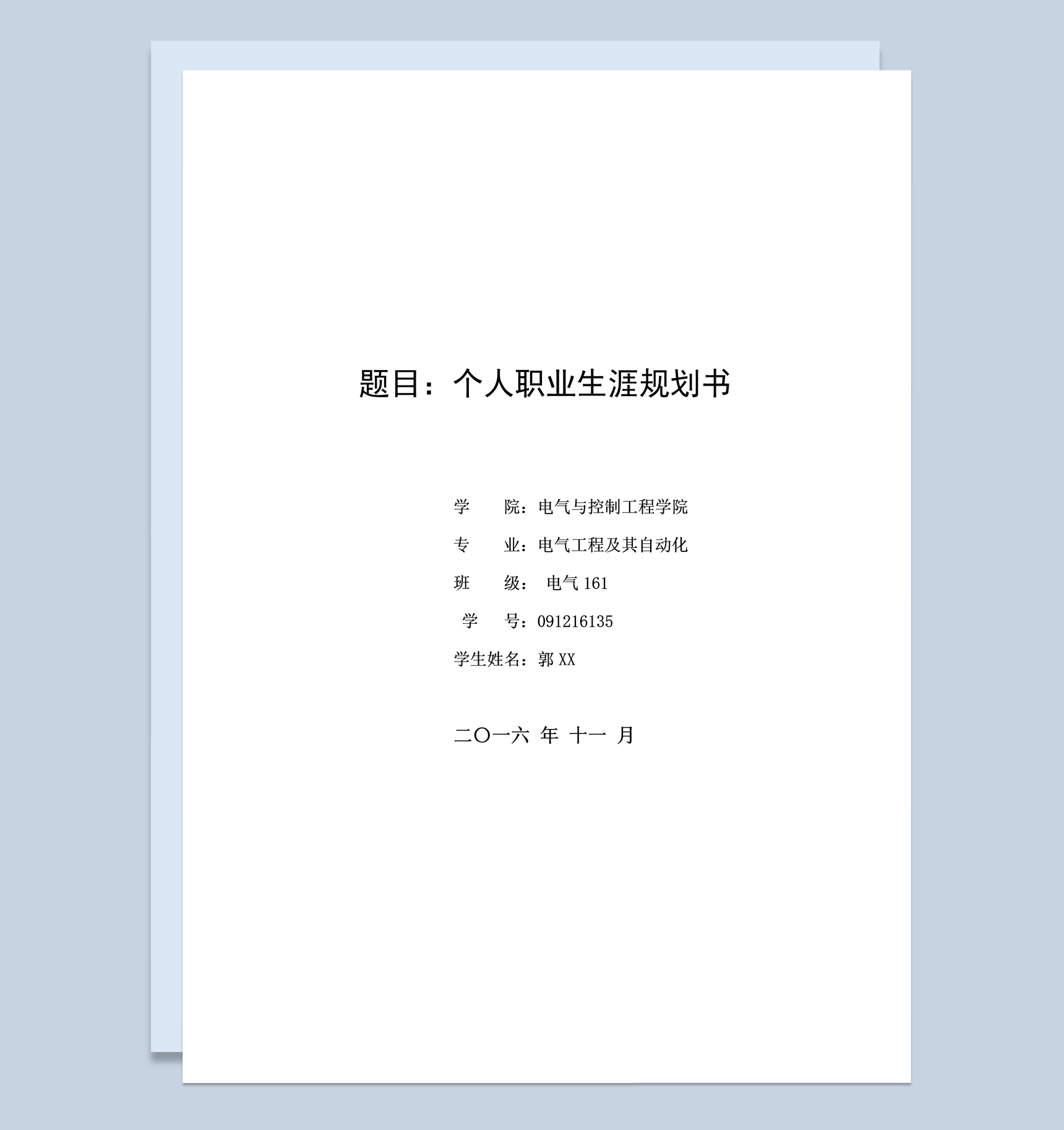 题目：个人职业生涯规划书

学　　院：电气与控制工程学院

专　　业：电气工程及其自动化

班　　级： 电气 161

学　　号：091216135

学生姓名：郭 XX

二〇一六 年 十一 月